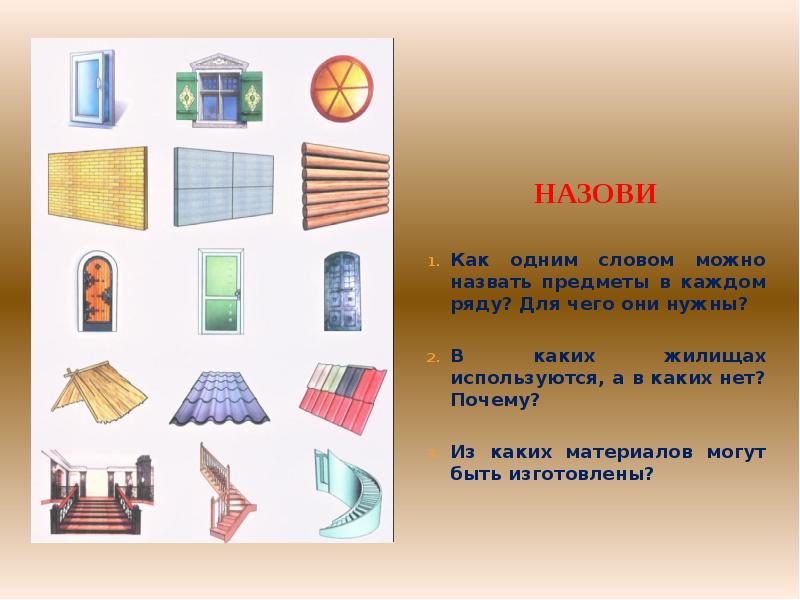 НАЗОВИ

1. Как одним словом можно назвать предметы в каждом ряду? Для чего они нужны?

2. В каких жилищах используются, а в каких нет? Почему?

3. Из каких материалов могут быть изготовлены?